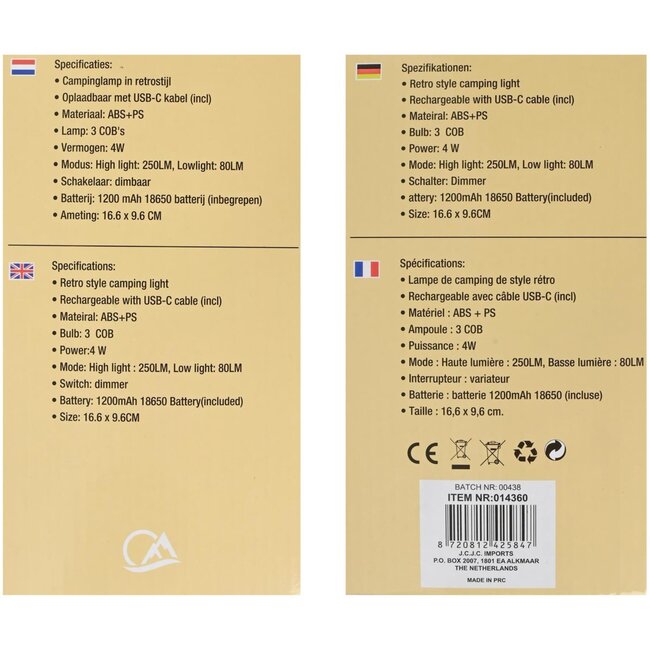 Specificaties:
• Campinglamp in retrostijl
• Oplaadbaar met USB-C kabel (incl)
• Materiaal: ABS+PS
• Lamp: 3 COB's
• Vermogen: 4W
• Modus: High light: 250LM, Lowlight: 80LM
• Schakelaar: dimbaar
• Batterij: 1200 mAh 18650 batterij (inbegrepen)
• Ameting: 16.6 x 9.6 CM

Specifications:
• Retro style camping light
• Rechargeable with USB-C cable (incl)
• Mateiral: ABS+PS
• Bulb: 3 COB
• Power:4 W
• Mode: High light : 250LM, Low light: 80LM
• Switch: dimmer
• Battery: 1200mAh 18650 Battery(included)
• Size: 16.6 x 9.6CM

Spezifikationen:
• Retro style camping light
• Rechargeable with USB-C cable (incl)
• Mateiral: ABS+PS
• Bulb: 3 COB
• Power: 4 W
• Mode: High light: 250LM, Low light: 80LM
• Schalter: Dimmer
• attery: 1200mAh 18650 Battery(included)
• Size: 16.6 x 9.6CM

Spécifications:
• Lampe de camping de style rétro
• Rechargeable avec câble USB-C (incl)
• Matériel : ABS + PS
• Ampoule : 3 COB
• Puissance : 4W
• Mode : Haute lumière : 250LM, Basse lumière : 80LM
• Interrupteur : variateur
• Batterie : batterie 1200mAh 18650 (incluse)
• Taille : 16,6 x 9,6 cm.

CE

BATCH NR: 00438
ITEM NR:014360
8 720812 425847
J.C.J.C. IMPORTS
P.O. BOX 2007, 1801 EA ALKMAAR
THE NETHERLANDS
MADE IN PRC